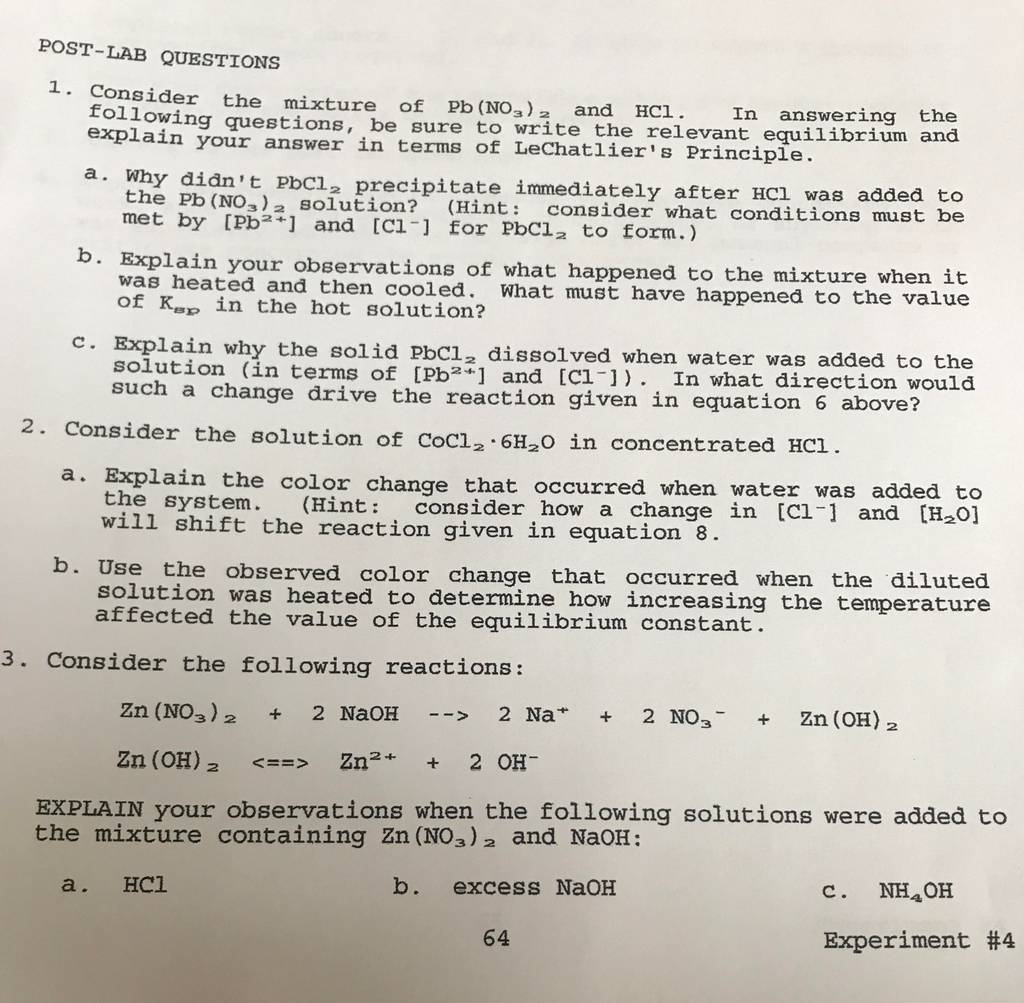 POST-LAB QUESTIONS

1. Consider the mixture of $Pb(NO_3)_2$ and HCl. In answering the following questions, be sure to write the relevant equilibrium and explain your answer in terms of LeChatlier's Principle.

a. Why didn't $PbCl_2$ precipitate immediately after HCl was added to the $Pb(NO_3)_2$ solution? (Hint: consider what conditions must be met by $[Pb^{2+}]$ and $[Cl^-]$ for $PbCl_2$ to form.)

b. Explain your observations of what happened to the mixture when it was heated and then cooled. What must have happened to the value of $K_{sp}$ in the hot solution?

c. Explain why the solid $PbCl_2$ dissolved when water was added to the solution (in terms of $[Pb^{2+}]$ and $[Cl^-]$). In what direction would such a change drive the reaction given in equation 6 above?

2. Consider the solution of $CoCl_2 \cdot 6H_2O$ in concentrated HCl.

a. Explain the color change that occurred when water was added to the system. (Hint: consider how a change in $[Cl^-]$ and $[H_2O]$ will shift the reaction given in equation 8.

b. Use the observed color change that occurred when the diluted solution was heated to determine how increasing the temperature affected the value of the equilibrium constant.

3. Consider the following reactions:

$Zn(NO_3)_2$ + 2 NaOH --> 2 $Na^+$ + 2 $NO_3^-$ + $Zn(OH)_2$

$Zn(OH)_2$ <==> $Zn^{2+}$ + 2 $OH^-$

EXPLAIN your observations when the following solutions were added to the mixture containing $Zn(NO_3)_2$ and NaOH:

a. HCl    b. excess NaOH    c. $NH_4OH$

64

Experiment #4